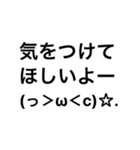 気をつけて
ほしいよー
(っ＞ω＜c)☆.